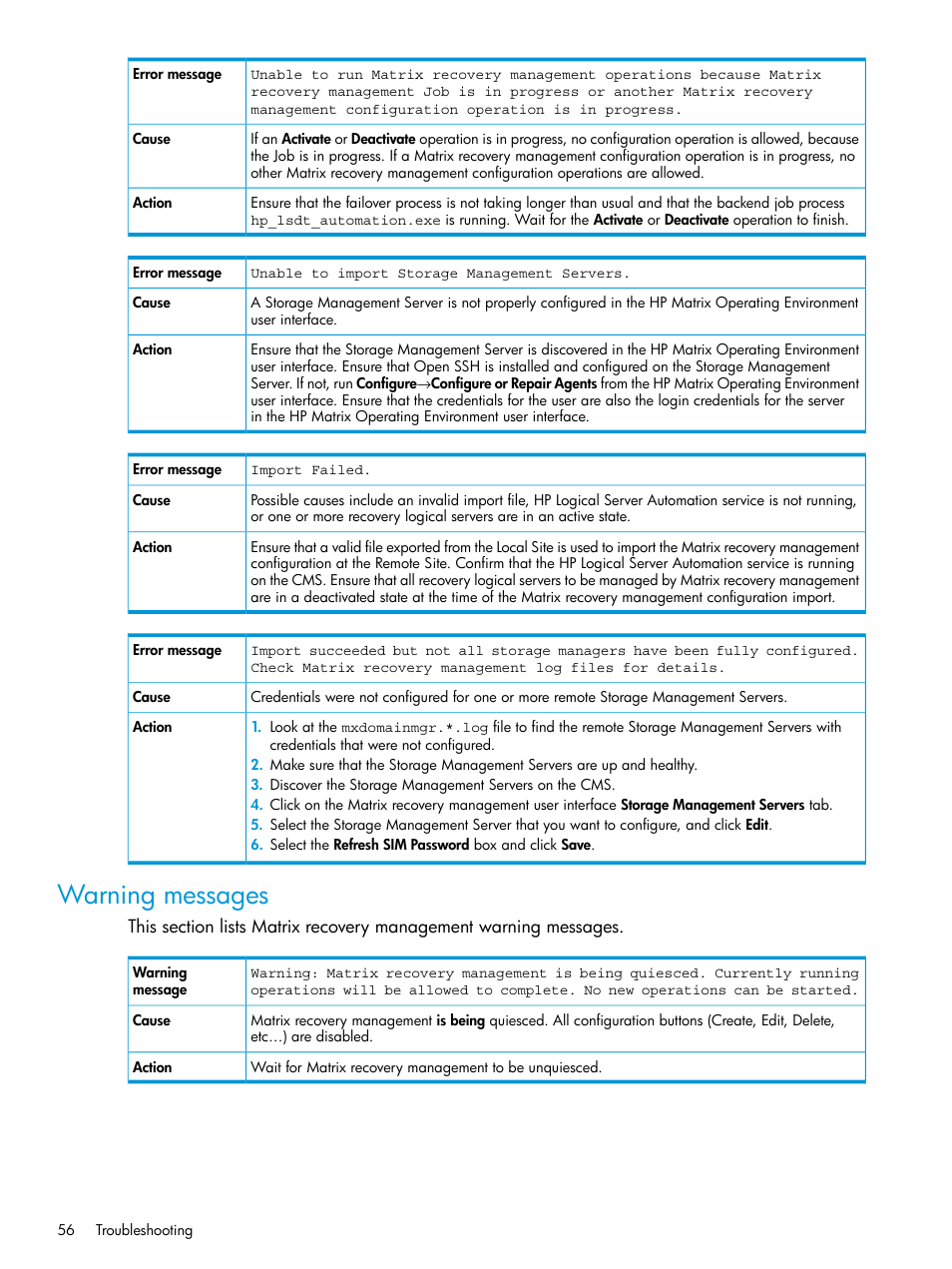 | Error message | Unable to run Matrix recovery management operations because Matrix recovery management Job is in progress or another Matrix recovery management configuration operation is in progress. |
|---|---|
| Cause | If an Activate or Deactivate operation is in progress, no configuration operation is allowed, because the Job is in progress. If a Matrix recovery management configuration operation is in progress, no other Matrix recovery management configuration operations are allowed. |
| Action | Ensure that the failover process is not taking longer than usual and that the backend job process hp_lsdt_automation.exe is running. Wait for the Activate or Deactivate operation to finish. |

| Error message | Unable to import Storage Management Servers. |
|---|---|
| Cause | A Storage Management Server is not properly configured in the HP Matrix Operating Environment user interface. |
| Action | Ensure that the Storage Management Server is discovered in the HP Matrix Operating Environment user interface. Ensure that Open SSH is installed and configured on the Storage Management Server. If not, run Configure→Configure or Repair Agents from the HP Matrix Operating Environment user interface. Ensure that the credentials for the user are also the login credentials for the server in the HP Matrix Operating Environment user interface. |

| Error message | Import Failed. |
|---|---|
| Cause | Possible causes include an invalid import file, HP Logical Server Automation service is not running, or one or more recovery logical servers are in an active state. |
| Action | Ensure that a valid file exported from the Local Site is used to import the Matrix recovery management configuration at the Remote Site. Confirm that the HP Logical Server Automation service is running on the CMS. Ensure that all recovery logical servers to be managed by Matrix recovery management are in a deactivated state at the time of the Matrix recovery management configuration import. |

| Error message | Import succeeded but not all storage managers have been fully configured. Check Matrix recovery management log files for details. |
|---|---|
| Cause | Credentials were not configured for one or more remote Storage Management Servers. |
| Action | 1. Look at the mxdomainmgr.*.log file to find the remote Storage Management Servers with credentials that were not configured. 2. Make sure that the Storage Management Servers are up and healthy. 3. Discover the Storage Management Servers on the CMS. 4. Click on the Matrix recovery management user interface Storage Management Servers tab. 5. Select the Storage Management Server that you want to configure, and click Edit. 6. Select the Refresh SIM Password box and click Save. |

Warning messages

This section lists Matrix recovery management warning messages.

| Warning message | Warning: Matrix recovery management is being quiesced. Currently running operations will be allowed to complete. No new operations can be started. |
|---|---|
| Cause | Matrix recovery management is being quiesced. All configuration buttons (Create, Edit, Delete, etc…) are disabled. |
| Action | Wait for Matrix recovery management to be unquiesced. |

56 Troubleshooting